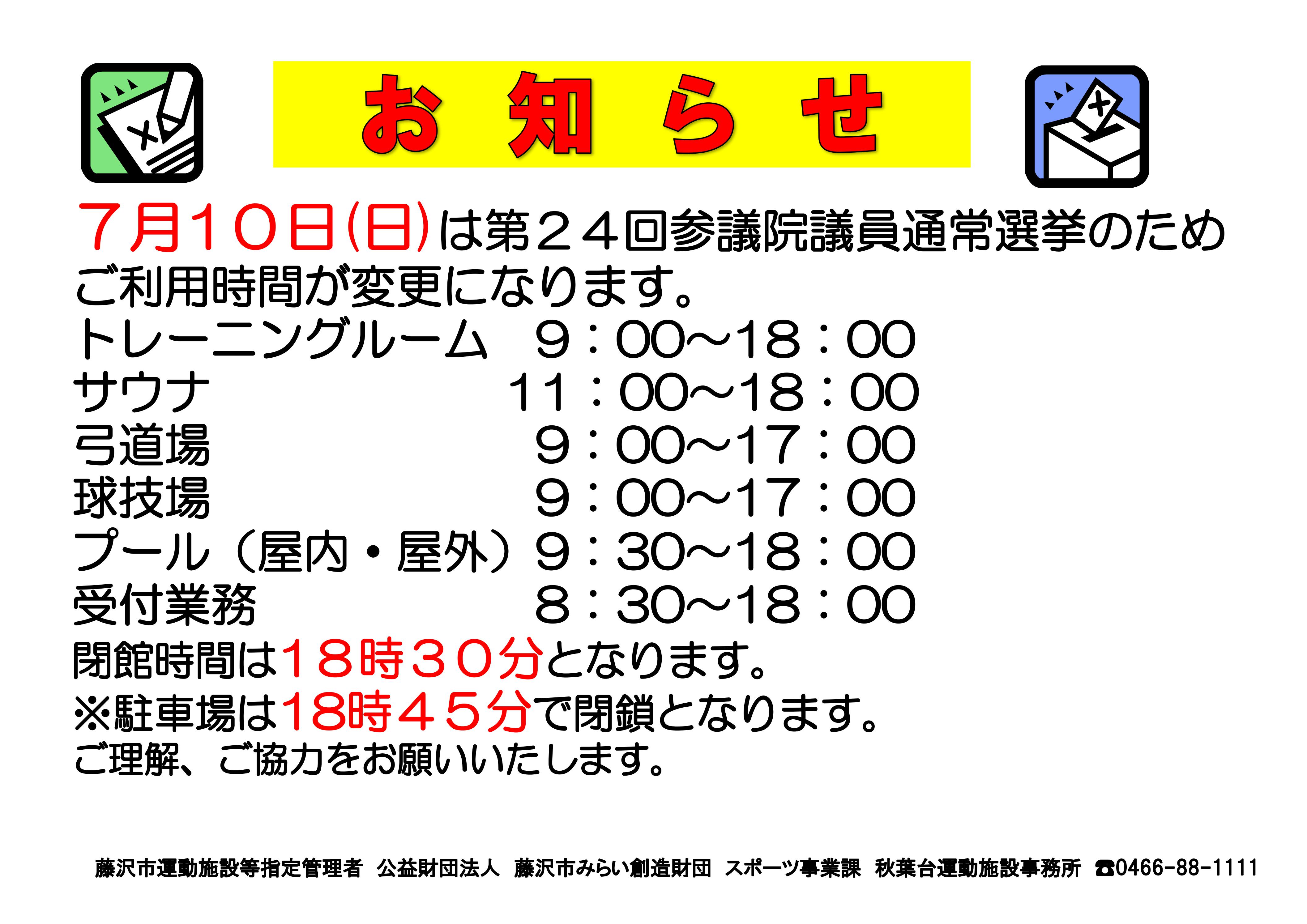 お 知 ら せ

7月10日(日)は第24回参議院議員通常選挙のためご利用時間が変更になります。

トレーニングルーム 9:00~18:00
サウナ 11:00~18:00
弓道場 9:00~17:00
球技場 9:00~17:00
プール(屋内・屋外) 9:30~18:00
受付業務 8:30~18:00

閉館時間は18時30分となります。
※駐車場は18時45分で閉鎖となります。
ご理解、ご協力をお願いいたします。

藤沢市運動施設等指定管理者 公益財団法人 藤沢市みらい創造財団 スポーツ事業課 秋葉台運動施設事務所 ☎0466-88-1111